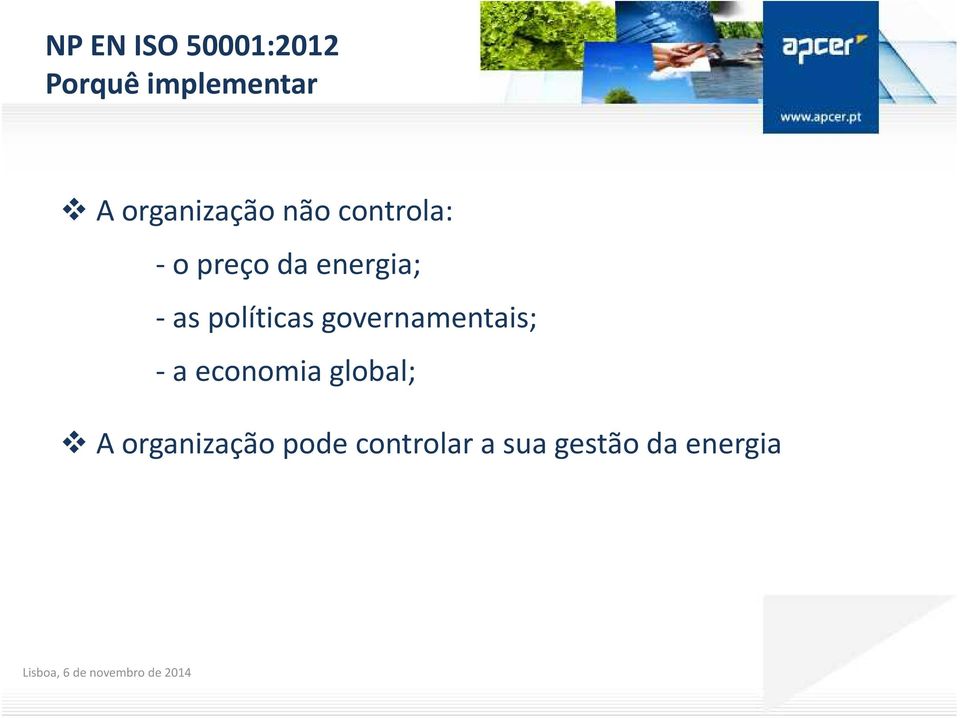 NP EN ISO 50001:2012
Porquê implementar

apcer
www.apcer.pt

❖ A organização não controla:

- o preço da energia;

- as políticas governamentais;

- a economia global;

❖ A organização pode controlar a sua gestão da energia

Lisboa, 6 de novembro de 2014